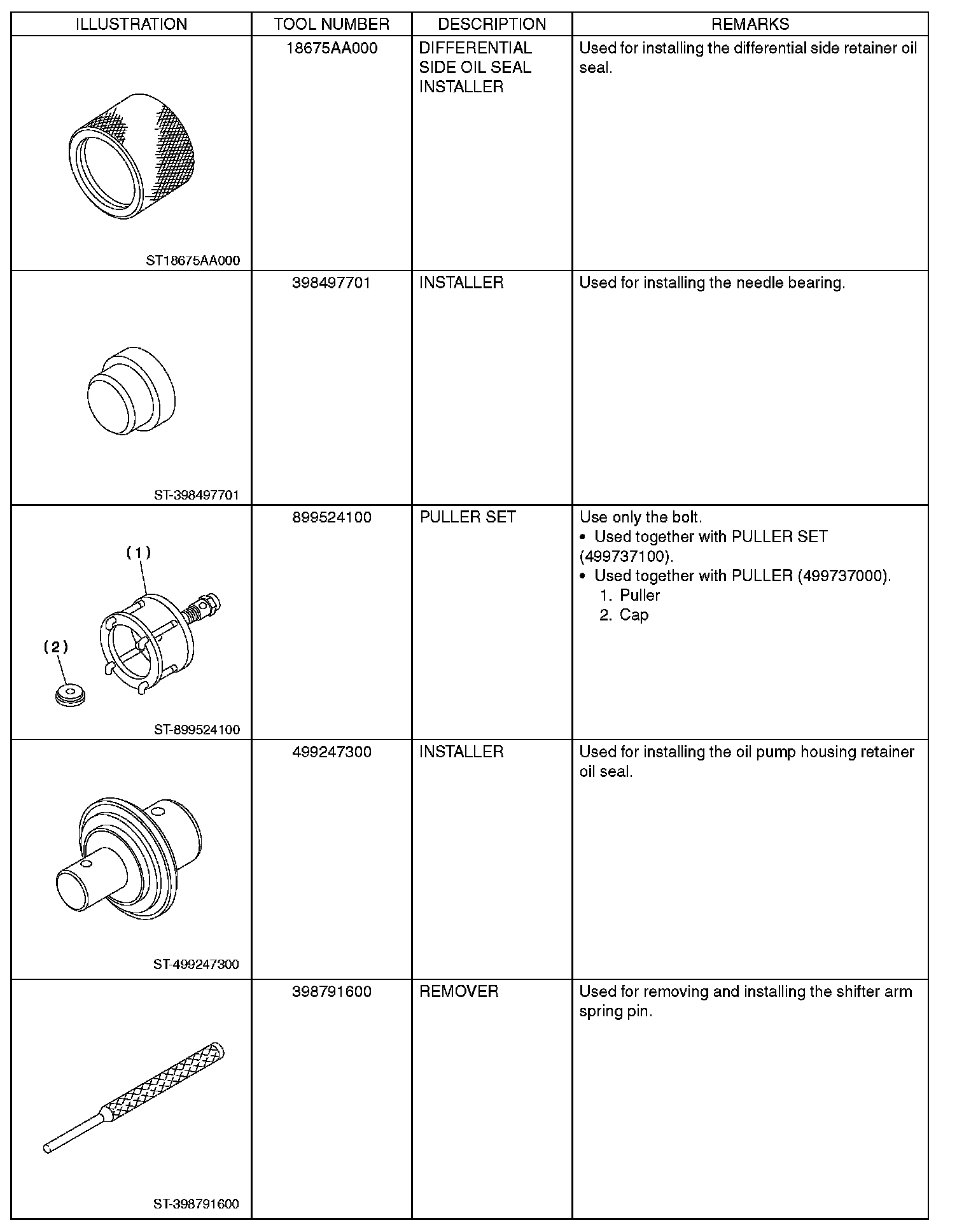 | ILLUSTRATION | TOOL NUMBER | DESCRIPTION | REMARKS |
|---|---|---|---|
| ST18675AA000 | 18675AA000 | DIFFERENTIAL SIDE OIL SEAL INSTALLER | Used for installing the differential side retainer oil seal. |
| ST-398497701 | 398497701 | INSTALLER | Used for installing the needle bearing. |
| (1) (2) ST-899524100 | 899524100 | PULLER SET | Use only the bolt. • Used together with PULLER SET (499737100). • Used together with PULLER (499737000). 1. Puller 2. Cap |
| ST-499247300 | 499247300 | INSTALLER | Used for installing the oil pump housing retainer oil seal. |
| ST-398791600 | 398791600 | REMOVER | Used for removing and installing the shifter arm spring pin. |